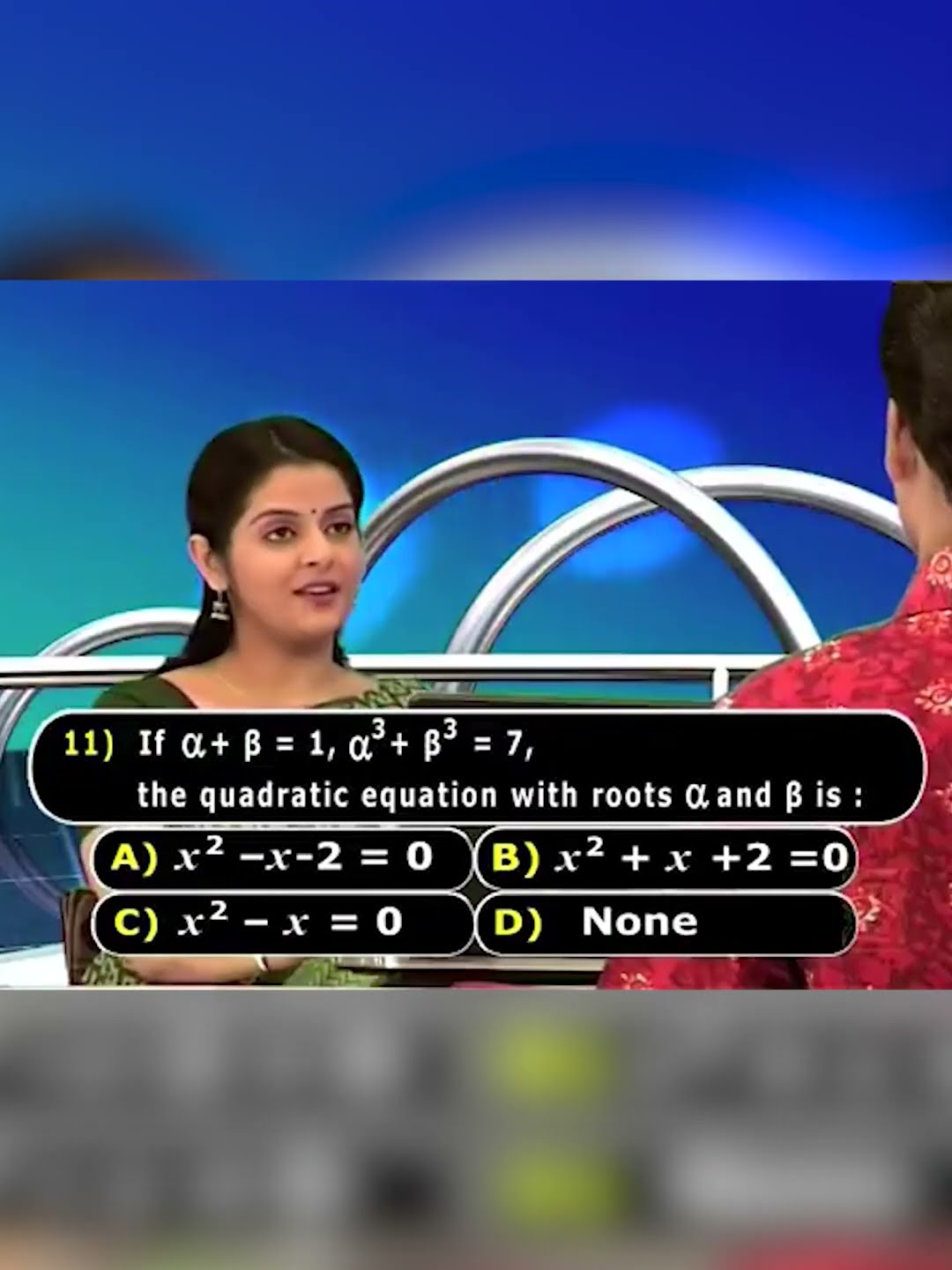 11) If $\alpha + \beta = 1$, $\alpha^3 + \beta^3 = 7$, the quadratic equation with roots $\alpha$ and $\beta$ is :

A) $x^2 - x - 2 = 0$

B) $x^2 + x + 2 = 0$

C) $x^2 - x = 0$

D) None